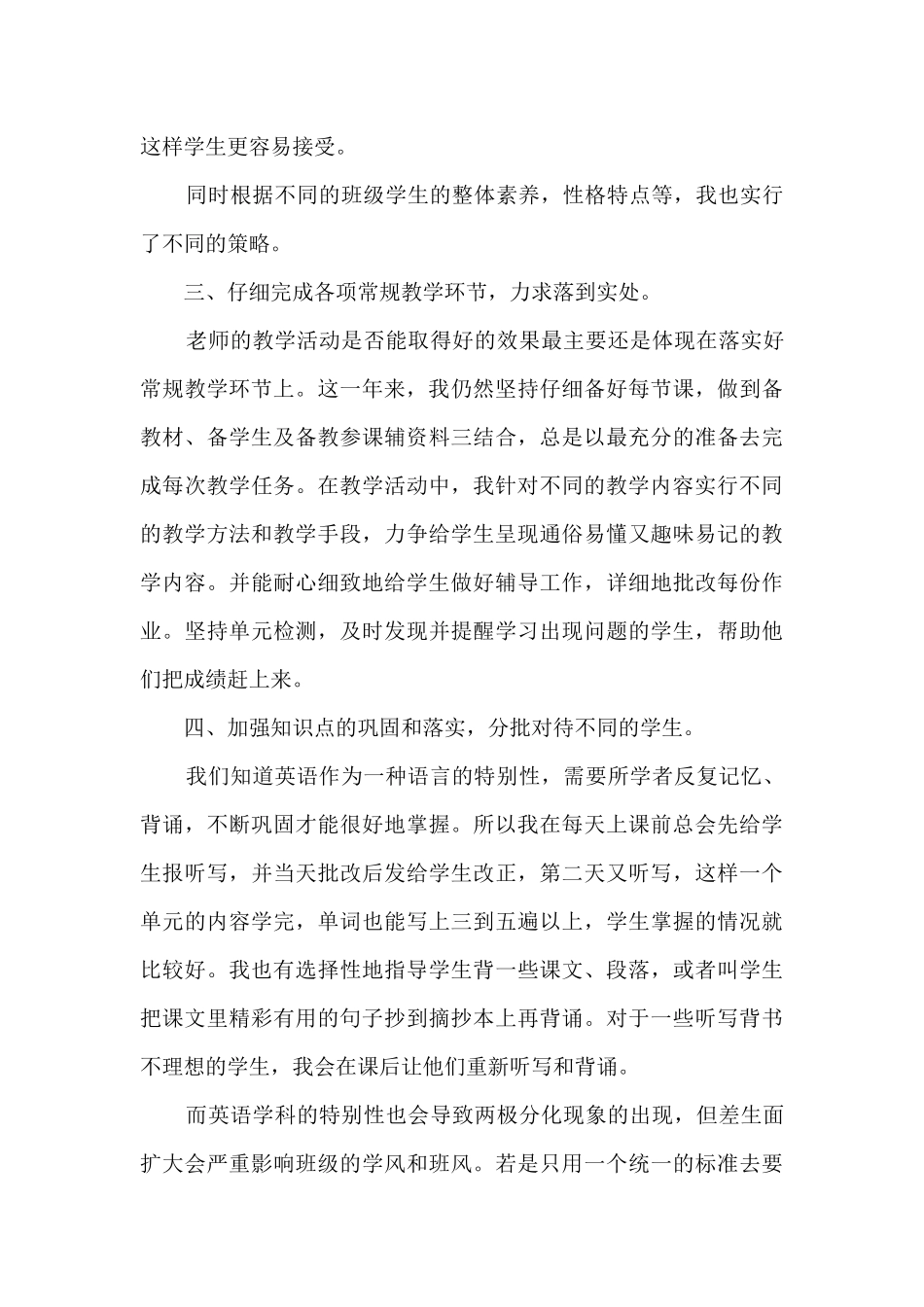 这样学生更容易接受。

同时根据不同的班级学生的整体素养，性格特点等，我也实行了不同的策略。

三、仔细完成各项常规教学环节，力求落到实处。

老师的教学活动是否能取得好的效果最主要还是体现在落实好常规教学环节上。这一年来，我仍然坚持仔细备好每节课，做到备教材、备学生及备教参课辅资料三结合，总是以最充分的准备去完成每次教学任务。在教学活动中，我针对不同的教学内容实行不同的教学方法和教学手段，力争给学生呈现通俗易懂又趣味易记的教学内容。并能耐心细致地给学生做好辅导工作，详细地批改每份作业。坚持单元检测，及时发现并提醒学习出现问题的学生，帮助他们把成绩赶上来。

四、加强知识点的巩固和落实，分批对待不同的学生。

我们知道英语作为一种语言的特别性，需要所学者反复记忆、背诵，不断巩固才能很好地掌握。所以我在每天上课前总会先给学生报听写，并当天批改后发给学生改正，第二天又听写，这样一个单元的内容学完，单词也能写上三到五遍以上，学生掌握的情况就比较好。我也有选择性地指导学生背一些课文、段落，或者叫学生把课文里精彩有用的句子抄到摘抄本上再背诵。对于一些听写背书不理想的学生，我会在课后让他们重新听写和背诵。

而英语学科的特别性也会导致两极分化现象的出现，但差生面扩大会严重影响班级的学风和班风。若是只用一个统一的标准去要